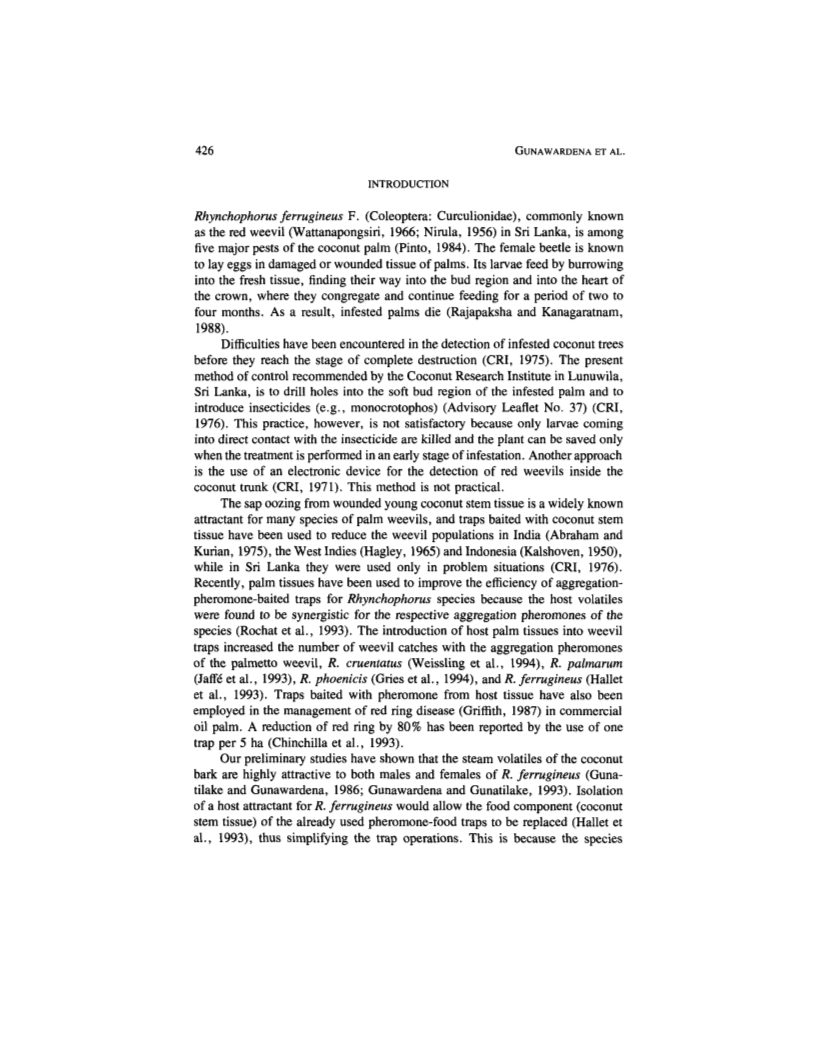 426 GUNAWARDENA ET AL.

INTRODUCTION

Rhynchophorus ferrugineus F. (Coleoptera: Curculionidae), commonly known as the red weevil (Wattanapongsiri, 1966; Nirula, 1956) in Sri Lanka, is among five major pests of the coconut palm (Pinto, 1984). The female beetle is known to lay eggs in damaged or wounded tissue of palms. Its larvae feed by burrowing into the fresh tissue, finding their way into the bud region and into the heart of the crown, where they congregate and continue feeding for a period of two to four months. As a result, infested palms die (Rajapaksha and Kanagaratnam, 1988).

Difficulties have been encountered in the detection of infested coconut trees before they reach the stage of complete destruction (CRI, 1975). The present method of control recommended by the Coconut Research Institute in Lunuwila, Sri Lanka, is to drill holes into the soft bud region of the infested palm and to introduce insecticides (e.g., monocrotophos) (Advisory Leaflet No. 37) (CRI, 1976). This practice, however, is not satisfactory because only larvae coming into direct contact with the insecticide are killed and the plant can be saved only when the treatment is performed in an early stage of infestation. Another approach is the use of an electronic device for the detection of red weevils inside the coconut trunk (CRI, 1971). This method is not practical.

The sap oozing from wounded young coconut stem tissue is a widely known attractant for many species of palm weevils, and traps baited with coconut stem tissue have been used to reduce the weevil populations in India (Abraham and Kurian, 1975), the West Indies (Hagley, 1965) and Indonesia (Kalshoven, 1950), while in Sri Lanka they were used only in problem situations (CRI, 1976). Recently, palm tissues have been used to improve the efficiency of aggregation-pheromone-baited traps for Rhynchophorus species because the host volatiles were found to be synergistic for the respective aggregation pheromones of the species (Rochat et al., 1993). The introduction of host palm tissues into weevil traps increased the number of weevil catches with the aggregation pheromones of the palmetto weevil, R. cruentatus (Weissling et al., 1994), R. palmarum (Jaffé et al., 1993), R. phoenicis (Gries et al., 1994), and R. ferrugineus (Hallet et al., 1993). Traps baited with pheromone from host tissue have also been employed in the management of red ring disease (Griffith, 1987) in commercial oil palm. A reduction of red ring by 80% has been reported by the use of one trap per 5 ha (Chinchilla et al., 1993).

Our preliminary studies have shown that the steam volatiles of the coconut bark are highly attractive to both males and females of R. ferrugineus (Gunatilake and Gunawardena, 1986; Gunawardena and Gunatilake, 1993). Isolation of a host attractant for R. ferrugineus would allow the food component (coconut stem tissue) of the already used pheromone-food traps to be replaced (Hallet et al., 1993), thus simplifying the trap operations. This is because the species